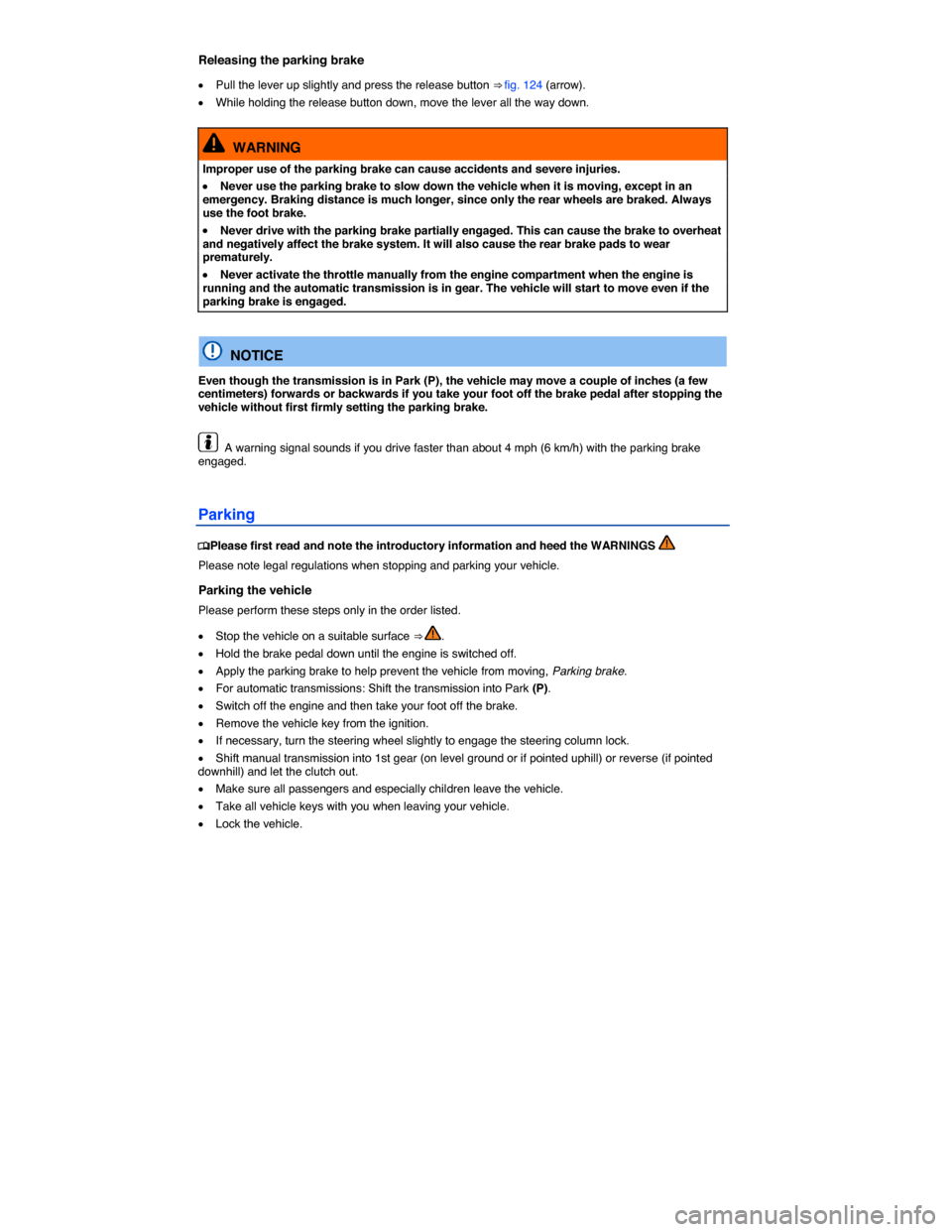 Releasing the parking brake

• Pull the lever up slightly and press the release button ⇒ fig. 124 (arrow).
• While holding the release button down, move the lever all the way down.

WARNING

Improper use of the parking brake can cause accidents and severe injuries.

• Never use the parking brake to slow down the vehicle when it is moving, except in an emergency. Braking distance is much longer, since only the rear wheels are braked. Always use the foot brake.

• Never drive with the parking brake partially engaged. This can cause the brake to overheat and negatively affect the brake system. It will also cause the rear brake pads to wear prematurely.

• Never activate the throttle manually from the engine compartment when the engine is running and the automatic transmission is in gear. The vehicle will start to move even if the parking brake is engaged.

NOTICE

Even though the transmission is in Park (P), the vehicle may move a couple of inches (a few centimeters) forwards or backwards if you take your foot off the brake pedal after stopping the vehicle without first firmly setting the parking brake.

A warning signal sounds if you drive faster than about 4 mph (6 km/h) with the parking brake engaged.

Parking

Please first read and note the introductory information and heed the WARNINGS

Please note legal regulations when stopping and parking your vehicle.

Parking the vehicle

Please perform these steps only in the order listed.

• Stop the vehicle on a suitable surface ⇒ .
• Hold the brake pedal down until the engine is switched off.
• Apply the parking brake to help prevent the vehicle from moving, Parking brake.
• For automatic transmissions: Shift the transmission into Park (P).
• Switch off the engine and then take your foot off the brake.
• Remove the vehicle key from the ignition.
• If necessary, turn the steering wheel slightly to engage the steering column lock.
• Shift manual transmission into 1st gear (on level ground or if pointed uphill) or reverse (if pointed downhill) and let the clutch out.
• Make sure all passengers and especially children leave the vehicle.
• Take all vehicle keys with you when leaving your vehicle.
• Lock the vehicle.

carmanualsonline.info